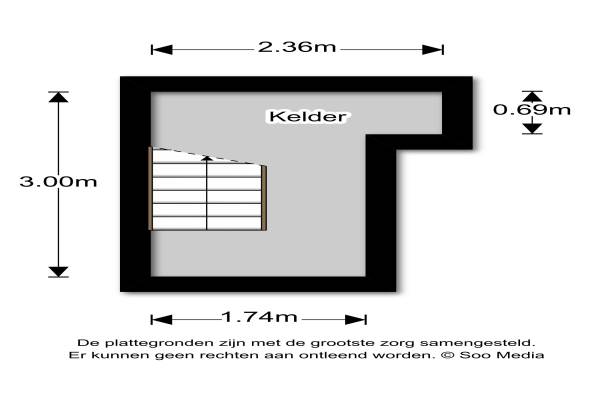 2.36m

Kelder

0.69m

3.00m

1.74m

De plattegronden zijn met de grootste zorg samengesteld.
Er kunnen geen rechten aan ontleend worden. © Soo Media